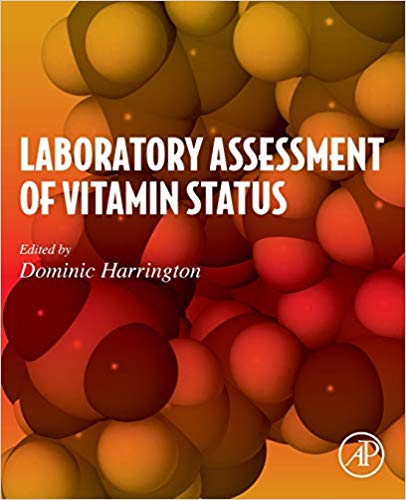 LABORATORY ASSESSMENT OF VITAMIN STATUS

Edited by
Dominic Harrington

AP